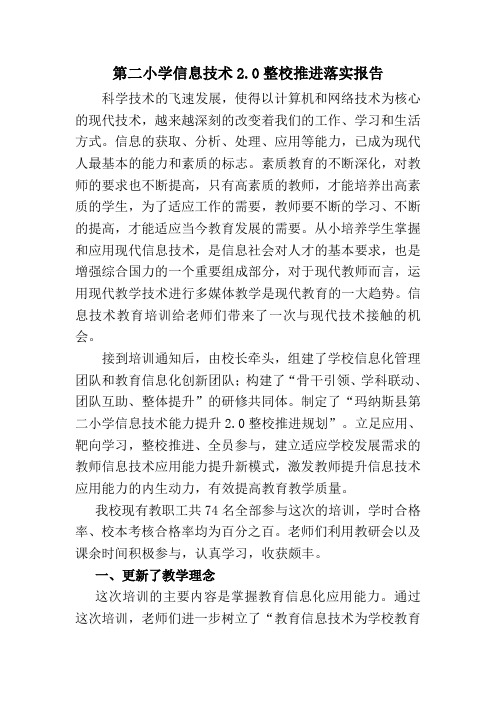 第二小学信息技术 2.0 整校推进落实报告

科学技术的飞速发展，使得以计算机和网络技术为核心的现代技术，越来越深刻的改变着我们的工作、学习和生活方式。信息的获取、分析、处理、应用等能力，已成为现代人最基本的能力和素质的标志。素质教育的不断深化，对教师的要求也不断提高，只有高素质的教师，才能培养出高素质的学生，为了适应工作的需要，教师要不断的学习、不断的提高，才能适应当今教育发展的需要。从小培养学生掌握和应用现代信息技术，是信息社会对人才的基本要求，也是增强综合国力的一个重要组成部分，对于现代教师而言，运用现代教学技术进行多媒体教学是现代教育的一大趋势。信息技术教育培训给老师们带来了一次与现代技术接触的机会。

接到培训通知后，由校长牵头，组建了学校信息化管理团队和教育信息化创新团队；构建了“骨干引领、学科联动、团队互助、整体提升”的研修共同体。制定了“玛纳斯县第二小学信息技术能力提升 2.0 整校推进规划”。立足应用、靶向学习，整校推进、全员参与，建立适应学校发展需求的教师信息技术应用能力提升新模式，激发教师提升信息技术应用能力的内生动力，有效提高教育教学质量。

我校现有教职工共 74 名全部参与这次的培训，学时合格率、校本考核合格率均为百分之百。老师们利用教研会以及课余时间积极参与，认真学习，收获颇丰。

一、更新了教学理念

这次培训的主要内容是掌握教育信息化应用能力。通过这次培训，老师们进一步树立了“教育信息技术为学校教育